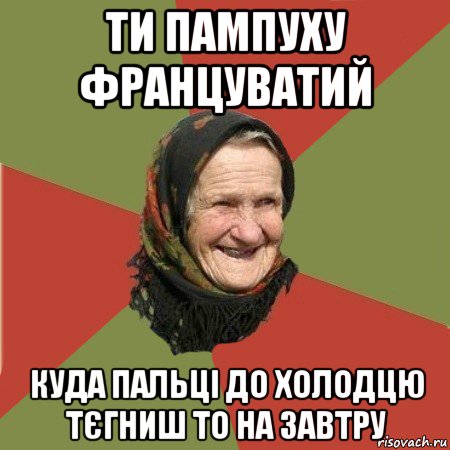 ТИ ПАМПУХУ ФРАНЦУВАТИЙ

КУДА ПАЛЬЦІ ДО ХОЛОДЦЮ ТЄГНИШ ТО НА ЗАВТРУ

risovach.ru